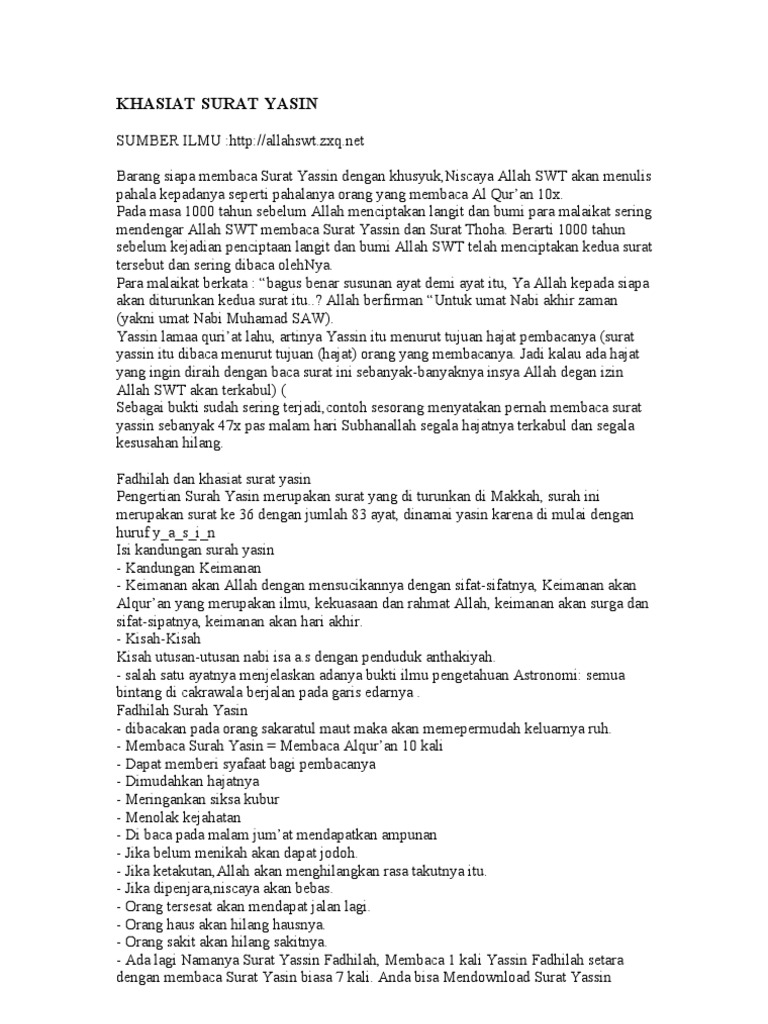 KHASIAT SURAT YASIN

SUMBER ILMU :http://allahswt.zxq.net

Barang siapa membaca Surat Yassin dengan khusyuk,Niscaya Allah SWT akan menulis pahala kepadanya seperti pahalanya orang yang membaca Al Qur'an 10x.
Pada masa 1000 tahun sebelum Allah menciptakan langit dan bumi para malaikat sering mendengar Allah SWT membaca Surat Yassin dan Surat Thoha. Berarti 1000 tahun sebelum kejadian penciptaan langit dan bumi Allah SWT telah menciptakan kedua surat tersebut dan sering dibaca olehNya.
Para malaikat berkata : "bagus benar susunan ayat demi ayat itu, Ya Allah kepada siapa akan diturunkan kedua surat itu..? Allah berfirman "Untuk umat Nabi akhir zaman (yakni umat Nabi Muhamad SAW).
Yassin lamaa quri'at lahu, artinya Yassin itu menurut tujuan hajat pembacanya (surat yassin itu dibaca menurut tujuan (hajat) orang yang membacanya. Jadi kalau ada hajat yang ingin diraih dengan baca surat ini sebanyak-banyaknya insya Allah degan izin Allah SWT akan terkabul) (
Sebagai bukti sudah sering terjadi,contoh sesorang menyatakan pernah membaca surat yassin sebanyak 47x pas malam hari Subhanallah segala hajatnya terkabul dan segala kesusahan hilang.

Fadhilah dan khasiat surat yasin
Pengertian Surah Yasin merupakan surat yang di turunkan di Makkah, surah ini merupakan surat ke 36 dengan jumlah 83 ayat, dinamai yasin karena di mulai dengan huruf y_a_s_i_n
Isi kandungan surah yasin
- Kandungan Keimanan
- Keimanan akan Allah dengan mensucikannya dengan sifat-sifatnya, Keimanan akan Alqur'an yang merupakan ilmu, kekuasaan dan rahmat Allah, keimanan akan surga dan sifat-sipatnya, keimanan akan hari akhir.
- Kisah-Kisah
Kisah utusan-utusan nabi isa a.s dengan penduduk anthakiyah.
- salah satu ayatnya menjelaskan adanya bukti ilmu pengetahuan Astronomi: semua bintang di cakrawala berjalan pada garis edarnya .
Fadhilah Surah Yasin
- dibacakan pada orang sakaratul maut maka akan memepermudah keluarnya ruh.
- Membaca Surah Yasin = Membaca Alqur'an 10 kali
- Dapat memberi syafaat bagi pembacanya
- Dimudahkan hajatnya
- Meringankan siksa kubur
- Menolak kejahatan
- Di baca pada malam jum'at mendapatkan ampunan
- Jika belum menikah akan dapat jodoh.
- Jika ketakutan,Allah akan menghilangkan rasa takutnya itu.
- Jika dipenjara,niscaya akan bebas.
- Orang tersesat akan mendapat jalan lagi.
- Orang haus akan hilang hausnya.
- Orang sakit akan hilang sakitnya.
- Ada lagi Namanya Surat Yassin Fadhilah, Membaca 1 kali Yassin Fadhilah setara dengan membaca Surat Yasin biasa 7 kali. Anda bisa Mendownload Surat Yassin